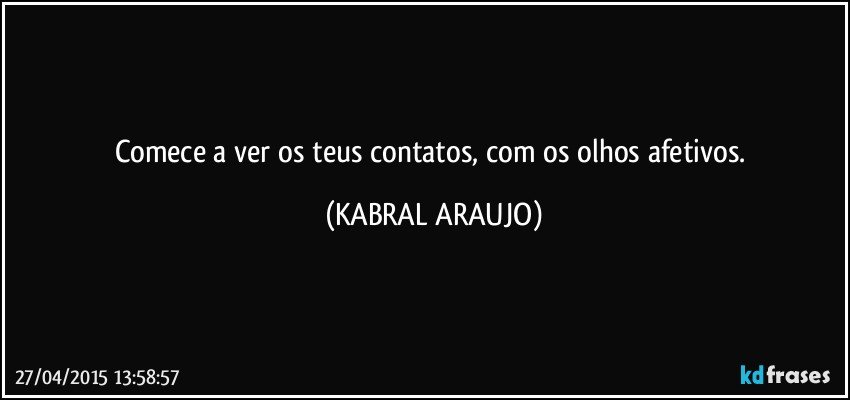 Comece a ver os teus contatos, com os olhos afetivos.

(KABRAL ARAUJO)

27/04/2015 13:58:57

kdfrases